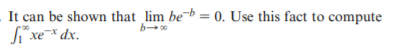 . It can be shown that $\lim_{b \to \infty} be^{-b} = 0$. Use this fact to compute $\int_1^\infty xe^{-x}\,dx$.